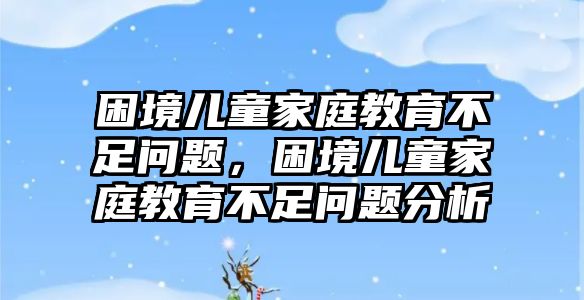 困境儿童家庭教育不足问题，困境儿童家庭教育不足问题分析